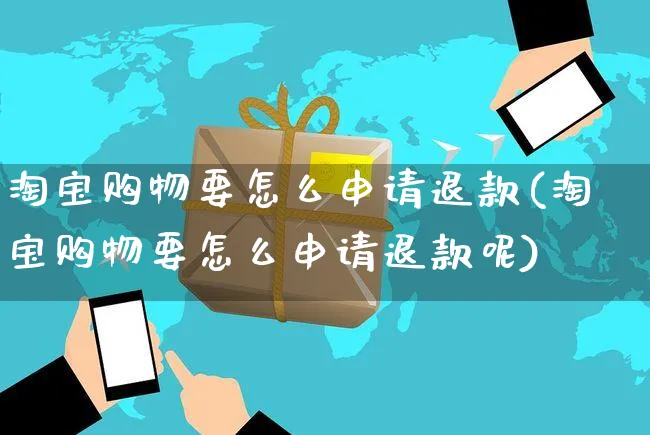 淘宝购物要怎么申请退款(淘宝购物要怎么申请退款呢)